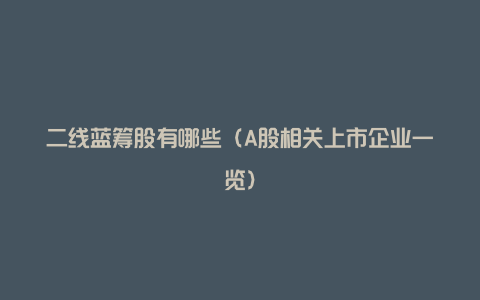 二线蓝筹股有哪些（A股相关上市企业一览）